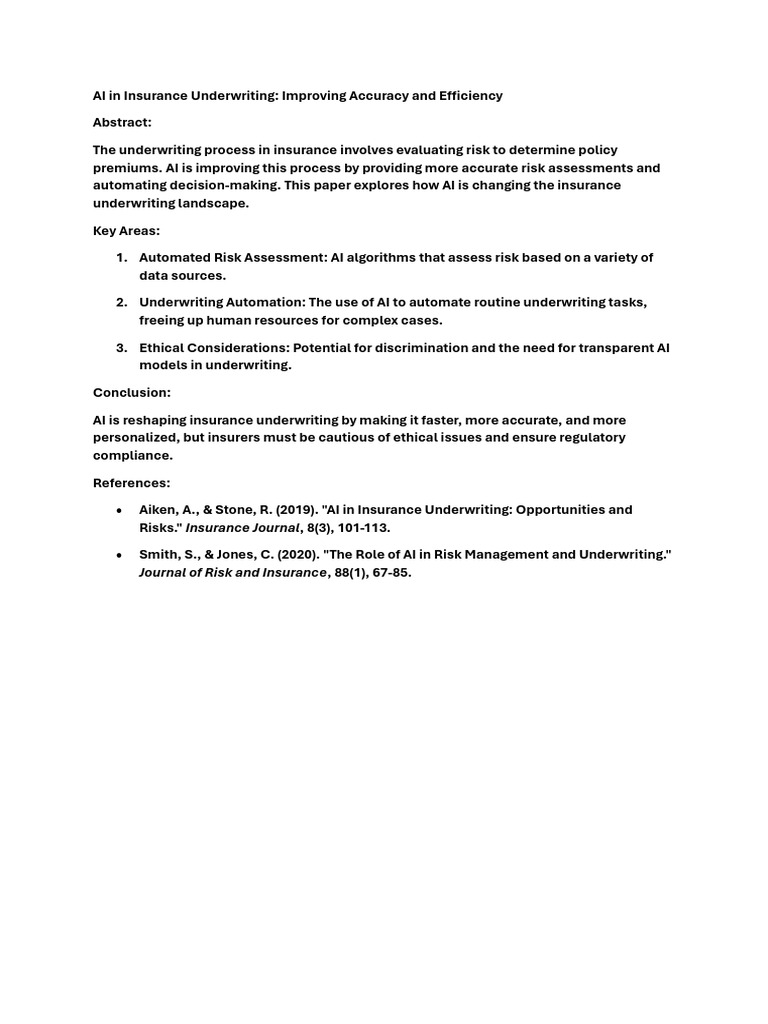 AI in Insurance Underwriting: Improving Accuracy and Efficiency

Abstract:

The underwriting process in insurance involves evaluating risk to determine policy premiums. AI is improving this process by providing more accurate risk assessments and automating decision-making. This paper explores how AI is changing the insurance underwriting landscape.

Key Areas:

1. Automated Risk Assessment: AI algorithms that assess risk based on a variety of data sources.

2. Underwriting Automation: The use of AI to automate routine underwriting tasks, freeing up human resources for complex cases.

3. Ethical Considerations: Potential for discrimination and the need for transparent AI models in underwriting.

Conclusion:

AI is reshaping insurance underwriting by making it faster, more accurate, and more personalized, but insurers must be cautious of ethical issues and ensure regulatory compliance.

References:

• Aiken, A., & Stone, R. (2019). "AI in Insurance Underwriting: Opportunities and Risks." Insurance Journal, 8(3), 101-113.

• Smith, S., & Jones, C. (2020). "The Role of AI in Risk Management and Underwriting." Journal of Risk and Insurance, 88(1), 67-85.